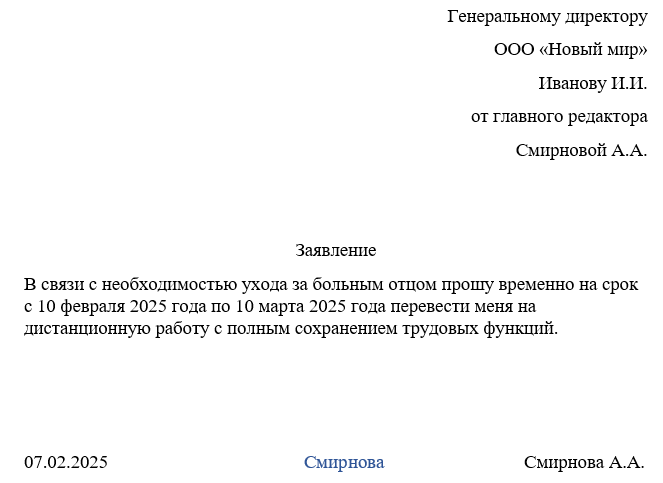 Генеральному директору
ООО «Новый мир»
Иванову И.И.
от главного редактора
Смирновой А.А.

Заявление

В связи с необходимостью ухода за больным отцом прошу временно на срок с 10 февраля 2025 года по 10 марта 2025 года перевести меня на дистанционную работу с полным сохранением трудовых функций.

07.02.2025 Смирнова Смирнова А.А.